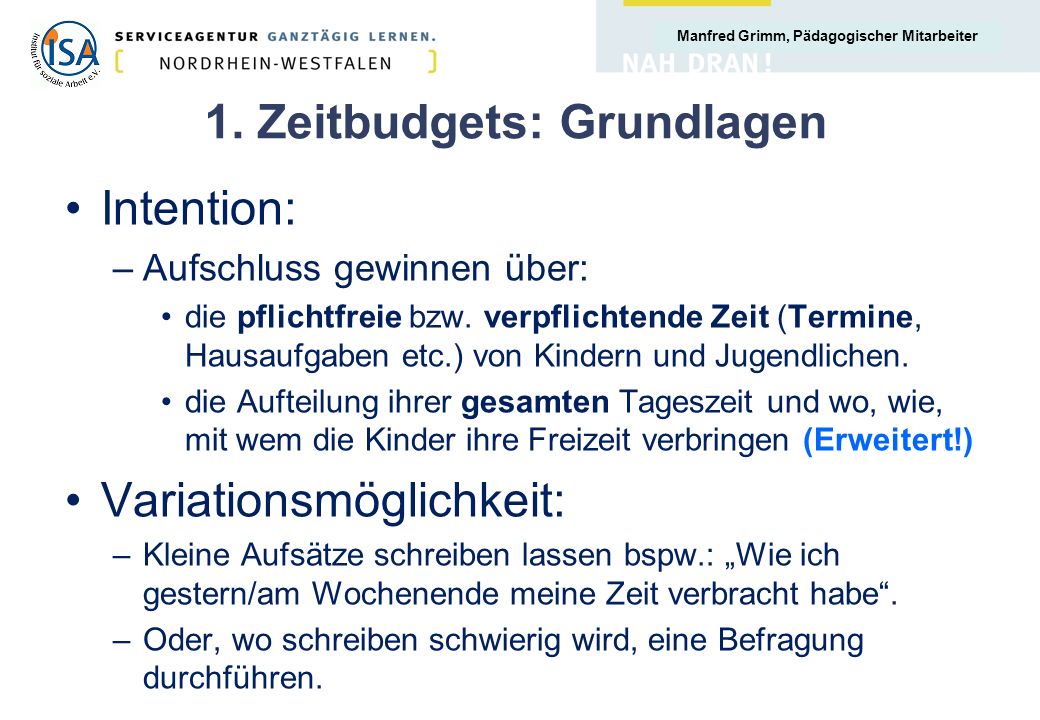 ISA Institut für soziale Arbeit e.V.

SERVICEAGENTUR GANZTÄGIG LERNEN.
[ NORDRHEIN-WESTFALEN ]

Manfred Grimm, Pädagogischer Mitarbeiter

NAH DRAN!

1. Zeitbudgets: Grundlagen

• Intention:
– Aufschluss gewinnen über:
• die pflichtfreie bzw. verpflichtende Zeit (Termine, Hausaufgaben etc.) von Kindern und Jugendlichen.
• die Aufteilung ihrer gesamten Tageszeit und wo, wie, mit wem die Kinder ihre Freizeit verbringen (Erweitert!)

• Variationsmöglichkeit:
– Kleine Aufsätze schreiben lassen bspw.: „Wie ich gestern/am Wochenende meine Zeit verbracht habe“.
– Oder, wo schreiben schwierig wird, eine Befragung durchführen.